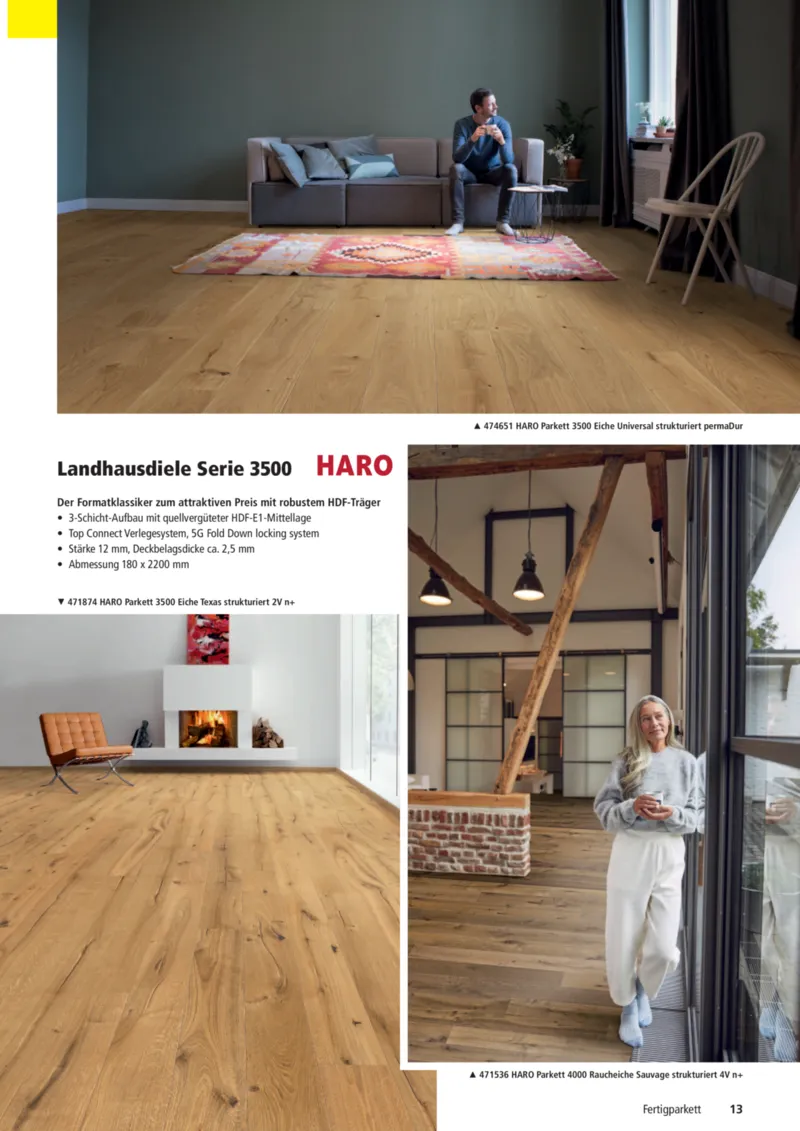 ▲ 474651 HARO Parkett 3500 Eiche Universal strukturiert permaDur

Landhausdiele Serie 3500

HARO

Der Formatklassiker zum attraktiven Preis mit robustem HDF-Träger
• 3-Schicht-Aufbau mit quellvergüteter HDF-E1-Mittellage
• Top Connect Verlegesystem, 5G Fold Down locking system
• Stärke 12 mm, Deckbelagsdicke ca. 2,5 mm
• Abmessung 180 x 2200 mm

▼ 471874 HARO Parkett 3500 Eiche Texas strukturiert 2V n+

▲ 471536 HARO Parkett 4000 Raucheiche Sauvage strukturiert 4V n+

Fertigparkett 13